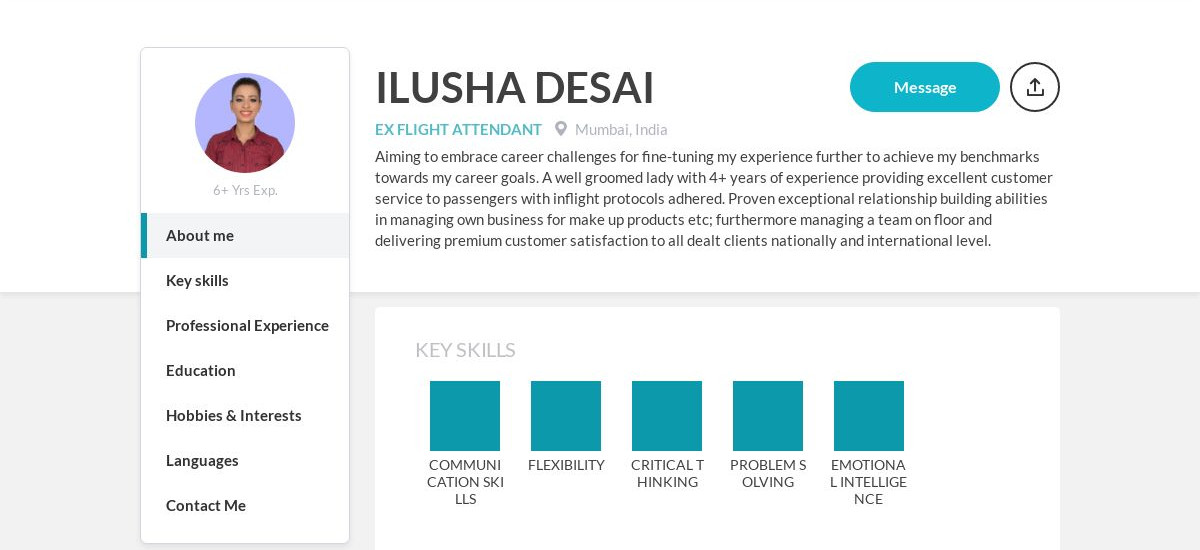 6+ Yrs Exp.

About me

Key skills

Professional Experience

Education

Hobbies & Interests

Languages

Contact Me

ILUSHA DESAI

Message

EX FLIGHT ATTENDANT Mumbai, India

Aiming to embrace career challenges for fine-tuning my experience further to achieve my benchmarks towards my career goals. A well groomed lady with 4+ years of experience providing excellent customer service to passengers with inflight protocols adhered. Proven exceptional relationship building abilities in managing own business for make up products etc; furthermore managing a team on floor and delivering premium customer satisfaction to all dealt clients nationally and international level.

KEY SKILLS

COMMUNICATION SKILLS

FLEXIBILITY

CRITICAL THINKING

PROBLEM SOLVING

EMOTIONAL INTELLIGENCE